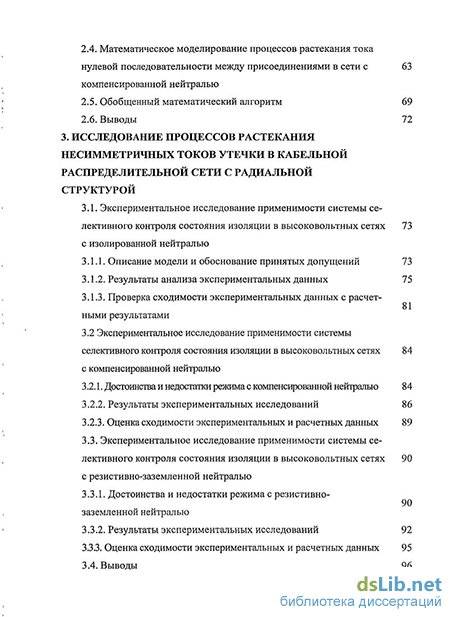 2.4. Математическое моделирование процессов растекания тока нулевой последовательности между присоединениями в сети с компенсированной нейтралью 63

2.5. Обобщенный математический алгоритм 69

2.6. Выводы 72

3. ИССЛЕДОВАНИЕ ПРОЦЕССОВ РАСТЕКАНИЯ НЕСИММЕТРИЧНЫХ ТОКОВ УТЕЧКИ В КАБЕЛЬНОЙ РАСПРЕДЕЛИТЕЛЬНОЙ СЕТИ С РАДИАЛЬНОЙ СТРУКТУРОЙ

3.1. Экспериментальное исследование применимости системы селективного контроля состояния изоляции в высоковольтных сетях с изолированной нейтралью 73

3.1.1. Описание модели и обоснование принятых допущений 73

3.1.2. Результаты анализа экспериментальных данных 75

3.1.3. Проверка сходимости экспериментальных данных с расчетными результатами 81

3.2 Экспериментальное исследование применимости системы селективного контроля состояния изоляции в высоковольтных сетях с компенсированной нейтралью 84

3.2.1. Достоинства и недостатки режима с компенсированной нейтралью 84

3.2.2. Результаты экспериментальных исследований 86

3.2.3. Оценка сходимости экспериментальных и расчетных данных 89

3.3. Экспериментальное исследование применимости системы селективного контроля состояния изоляции в высоковольтных сетях с резистивно-заземленной нейтралью 90

3.3.1. Достоинства и недостатки режима с резистивно-заземленной нейтралью 90

3.3.2. Результаты экспериментальных исследований 92

3.3.3. Оценка сходимости экспериментальных и расчетных данных 95

3.4. Выводы 96

dsLib.net
библиотека диссертаций